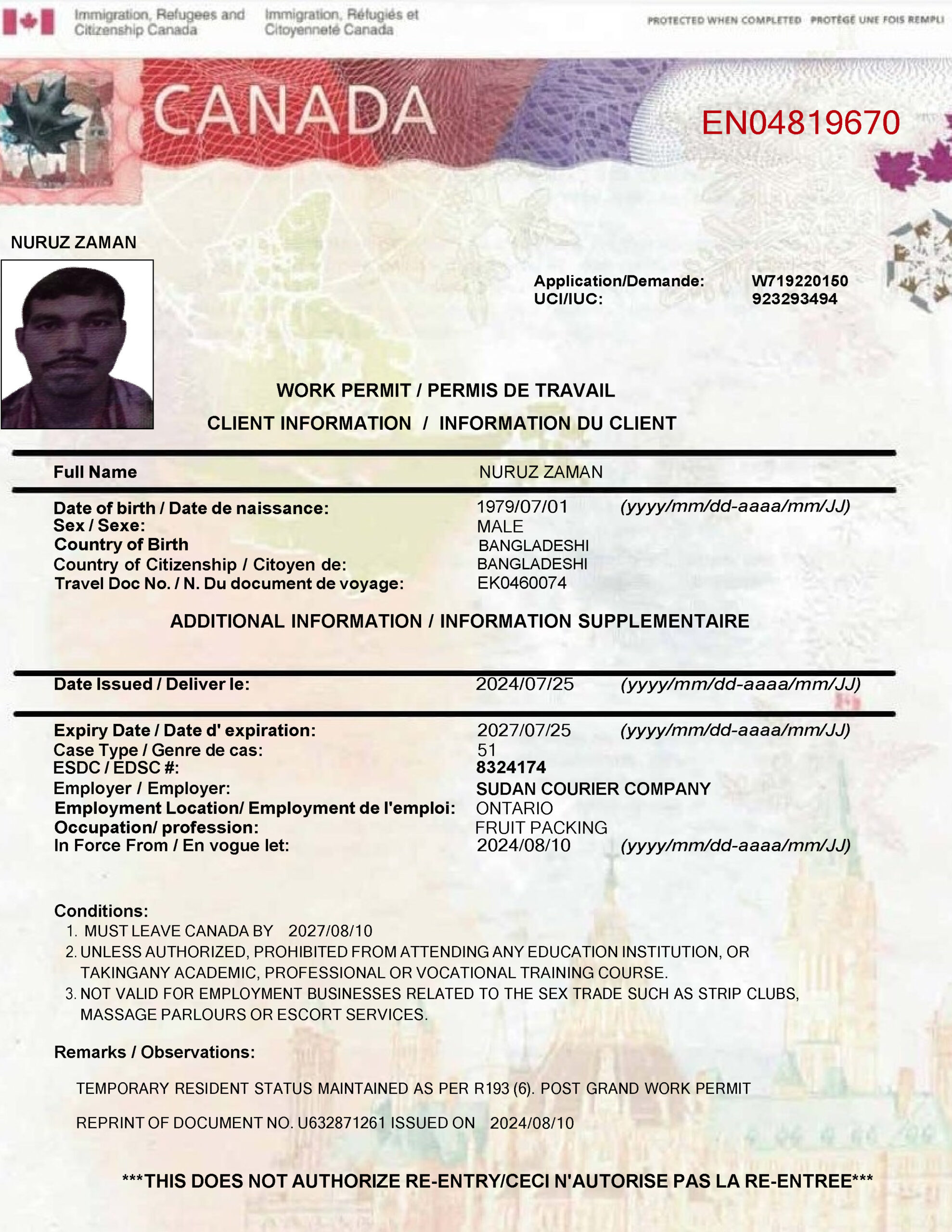 Immigration, Refugees and Citizenship Canada

Immigration, Réfugiés et Citoyenneté Canada

PROTECTED WHEN COMPLETED PROTÉGÉ UNE FOIS REMPLI

CANADA

EN04819670

NURUZ ZAMAN

Application/Demande: W719220150
UCI/IUC: 923293494

WORK PERMIT / PERMIS DE TRAVAIL

CLIENT INFORMATION / INFORMATION DU CLIENT

Full Name NURUZ ZAMAN

Date of birth / Date de naissance: 1979/07/01 (yyyy/mm/dd-aaaa/mm/JJ)
Sex / Sexe: MALE
Country of Birth BANGLADESHI
Country of Citizenship / Citoyen de: BANGLADESHI
Travel Doc No. / N. Du document de voyage: EK0460074

ADDITIONAL INFORMATION / INFORMATION SUPPLEMENTAIRE

Date Issued / Deliver le: 2024/07/25 (yyyy/mm/dd-aaaa/mm/JJ)

Expiry Date / Date d' expiration: 2027/07/25 (yyyy/mm/dd-aaaa/mm/JJ)
Case Type / Genre de cas: 51
ESDC / EDSC #: 8324174
Employer / Employer: SUDAN COURIER COMPANY
Employment Location/ Employment de l'emploi: ONTARIO
Occupation/ profession: FRUIT PACKING
In Force From / En vogue let: 2024/08/10 (yyyy/mm/dd-aaaa/mm/JJ)

Conditions:
1. MUST LEAVE CANADA BY 2027/08/10
2. UNLESS AUTHORIZED, PROHIBITED FROM ATTENDING ANY EDUCATION INSTITUTION, OR TAKINGANY ACADEMIC, PROFESSIONAL OR VOCATIONAL TRAINING COURSE.
3. NOT VALID FOR EMPLOYMENT BUSINESSES RELATED TO THE SEX TRADE SUCH AS STRIP CLUBS, MASSAGE PARLOURS OR ESCORT SERVICES.

Remarks / Observations:

TEMPORARY RESIDENT STATUS MAINTAINED AS PER R193 (6). POST GRAND WORK PERMIT

REPRINT OF DOCUMENT NO. U632871261 ISSUED ON 2024/08/10

***THIS DOES NOT AUTHORIZE RE-ENTRY/CECI N'AUTORISE PAS LA RE-ENTREE***